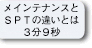 メインテナンスと
ＳＰＴの違いとは
３分９秒